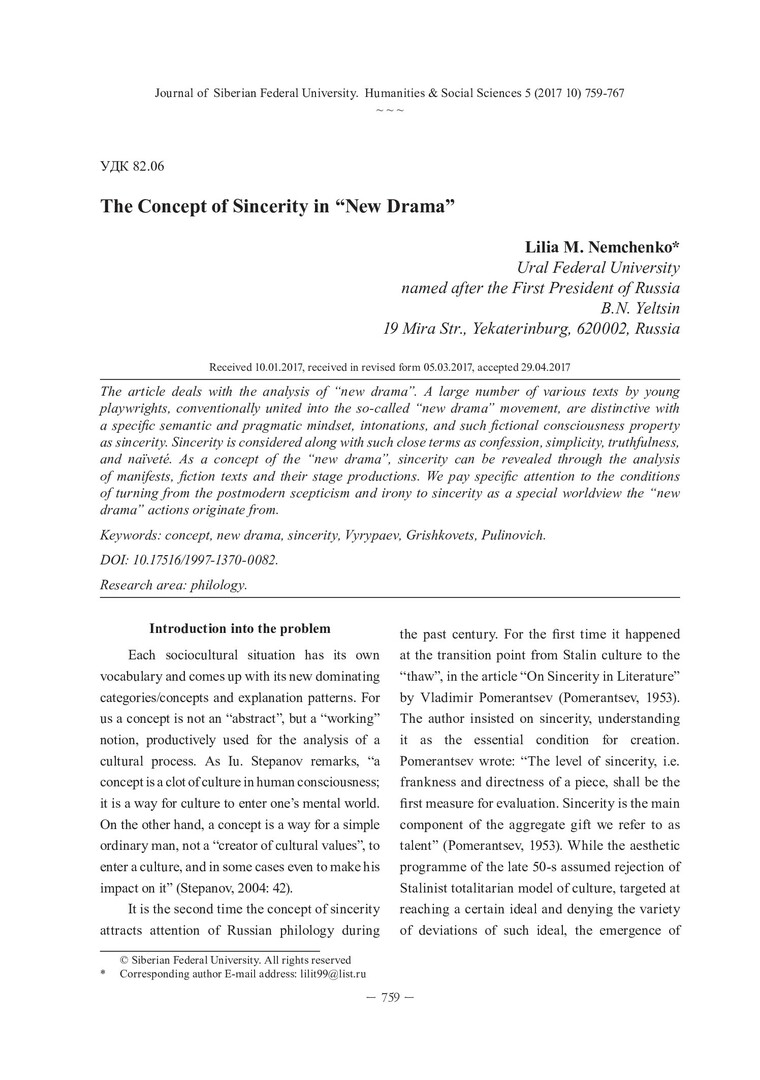 Journal of Siberian Federal University. Humanities & Social Sciences 5 (2017 10) 759-767

~ ~ ~

УДК 82.06

The Concept of Sincerity in “New Drama”

Lilia M. Nemchenko*
Ural Federal University
named after the First President of Russia
B.N. Yeltsin
19 Mira Str., Yekaterinburg, 620002, Russia

Received 10.01.2017, received in revised form 05.03.2017, accepted 29.04.2017

The article deals with the analysis of “new drama”. A large number of various texts by young playwrights, conventionally united into the so-called “new drama” movement, are distinctive with a specific semantic and pragmatic mindset, intonations, and such fictional consciousness property as sincerity. Sincerity is considered along with such close terms as confession, simplicity, truthfulness, and naïveté. As a concept of the “new drama”, sincerity can be revealed through the analysis of manifests, fiction texts and their stage productions. We pay specific attention to the conditions of turning from the postmodern scepticism and irony to sincerity as a special worldview the “new drama” actions originate from.

Keywords: concept, new drama, sincerity, Vyrypaev, Grishkovets, Pulinovich.

DOI: 10.17516/1997-1370-0082.

Research area: philology.

Introduction into the problem

Each sociocultural situation has its own vocabulary and comes up with its new dominating categories/concepts and explanation patterns. For us a concept is not an “abstract”, but a “working” notion, productively used for the analysis of a cultural process. As Iu. Stepanov remarks, “a concept is a clot of culture in human consciousness; it is a way for culture to enter one’s mental world. On the other hand, a concept is a way for a simple ordinary man, not a “creator of cultural values”, to enter a culture, and in some cases even to make his impact on it” (Stepanov, 2004: 42).

It is the second time the concept of sincerity attracts attention of Russian philology during the past century. For the first time it happened at the transition point from Stalin culture to the “thaw”, in the article “On Sincerity in Literature” by Vladimir Pomerantsev (Pomerantsev, 1953). The author insisted on sincerity, understanding it as the essential condition for creation. Pomerantsev wrote: “The level of sincerity, i.e. frankness and directness of a piece, shall be the first measure for evaluation. Sincerity is the main component of the aggregate gift we refer to as talent” (Pomerantsev, 1953). While the aesthetic programme of the late 50-s assumed rejection of Stalinist totalitarian model of culture, targeted at reaching a certain ideal and denying the variety of deviations of such ideal, the emergence of

© Siberian Federal University. All rights reserved
* Corresponding author E-mail address: lilit99@list.ru

— 759 —